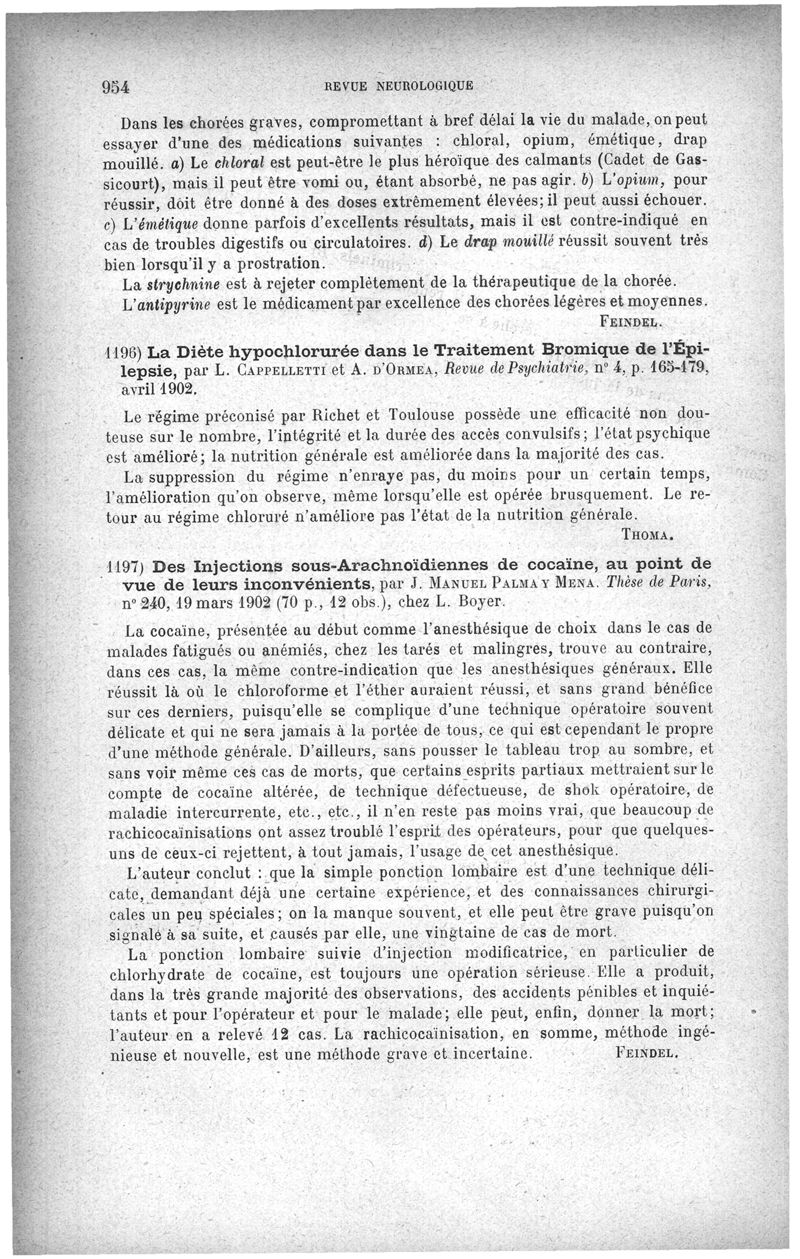 954 REVUE NEUROLOGIQUE

Dans les chorées graves, compromettant à bref délai la vie du malade, on peut essayer d'une des médications suivantes : chloral, opium, émétique, drap mouillé. a) Le chloral est peut-être le plus héroïque des calmants (Cadet de Gassicourt), mais il peut être vomi ou, étant absorbé, ne pas agir. b) L'opium, pour réussir, doit être donné à des doses extrêmement élevées; il peut aussi échouer. c) L'émétique donne parfois d'excellents résultats, mais il est contre-indiqué en cas de troubles digestifs ou circulatoires. d) Le drap mouillé réussit souvent très bien lorsqu'il y a prostration.

La strychnine est à rejeter complètement de la thérapeutique de la chorée.

L'antipyrine est le médicament par excellence des chorées légères et moyennes.

FEINDEL.

1196) La Diète hypochlorurée dans le Traitement Bromique de l'Épilepsie, par L. CAPPELLETTI et A. D'ORMEA, Revue de Psychiatrie, n° 4, p. 165-179, avril 1902.

Le régime préconisé par Richet et Toulouse possède une efficacité non douteuse sur le nombre, l'intégrité et la durée des accès convulsifs; l'état psychique est amélioré; la nutrition générale est améliorée dans la majorité des cas.

La suppression du régime n'enraye pas, du moins pour un certain temps, l'amélioration qu'on observe, même lorsqu'elle est opérée brusquement. Le retour au régime chloruré n'améliore pas l'état de la nutrition générale.

THOMA.

1197) Des Injections sous-Arachnoïdiennes de cocaïne, au point de vue de leurs inconvénients, par J. MANUEL PALMA Y MENA. Thèse de Paris, n° 240, 19 mars 1902 (70 p., 12 obs.), chez L. Boyer.

La cocaïne, présentée au début comme l'anesthésique de choix dans le cas de malades fatigués ou anémiés, chez les tarés et malingres, trouve au contraire, dans ces cas, la même contre-indication que les anesthésiques généraux. Elle réussit là où le chloroforme et l'éther auraient réussi, et sans grand bénéfice sur ces derniers, puisqu'elle se complique d'une technique opératoire souvent délicate et qui ne sera jamais à la portée de tous, ce qui est cependant le propre d'une méthode générale. D'ailleurs, sans pousser le tableau trop au sombre, et sans voir même ces cas de morts, que certains esprits partiaux mettraient sur le compte de cocaïne altérée, de technique défectueuse, de shok opératoire, de maladie intercurrente, etc., etc., il n'en reste pas moins vrai, que beaucoup de rachicocaïnisations ont assez troublé l'esprit des opérateurs, pour que quelques-uns de ceux-ci rejettent, à tout jamais, l'usage de cet anesthésique.

L'auteur conclut : que la simple ponction lombaire est d'une technique délicate, demandant déjà une certaine expérience, et des connaissances chirurgicales un peu spéciales; on la manque souvent, et elle peut être grave puisqu'on signale à sa suite, et causés par elle, une vingtaine de cas de mort.

La ponction lombaire suivie d'injection modificatrice, en particulier de chlorhydrate de cocaïne, est toujours une opération sérieuse. Elle a produit, dans la très grande majorité des observations, des accidents pénibles et inquiétants et pour l'opérateur et pour le malade; elle peut, enfin, donner la mort; l'auteur en a relevé 12 cas. La rachicocaïnisation, en somme, méthode ingénieuse et nouvelle, est une méthode grave et incertaine.

FEINDEL.